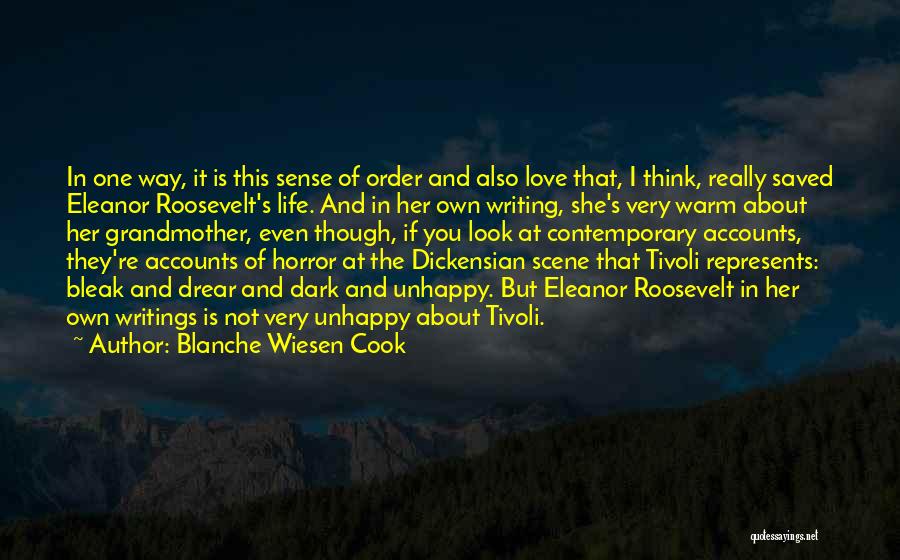 In one way, it is this sense of order and also love that, I think, really saved Eleanor Roosevelt's life. And in her own writing, she's very warm about her grandmother, even though, if you look at contemporary accounts, they're accounts of horror at the Dickensian scene that Tivoli represents: bleak and drear and dark and unhappy. But Eleanor Roosevelt in her own writings is not very unhappy about Tivoli.

~ Author: Blanche Wiesen Cook

quotessayings.net